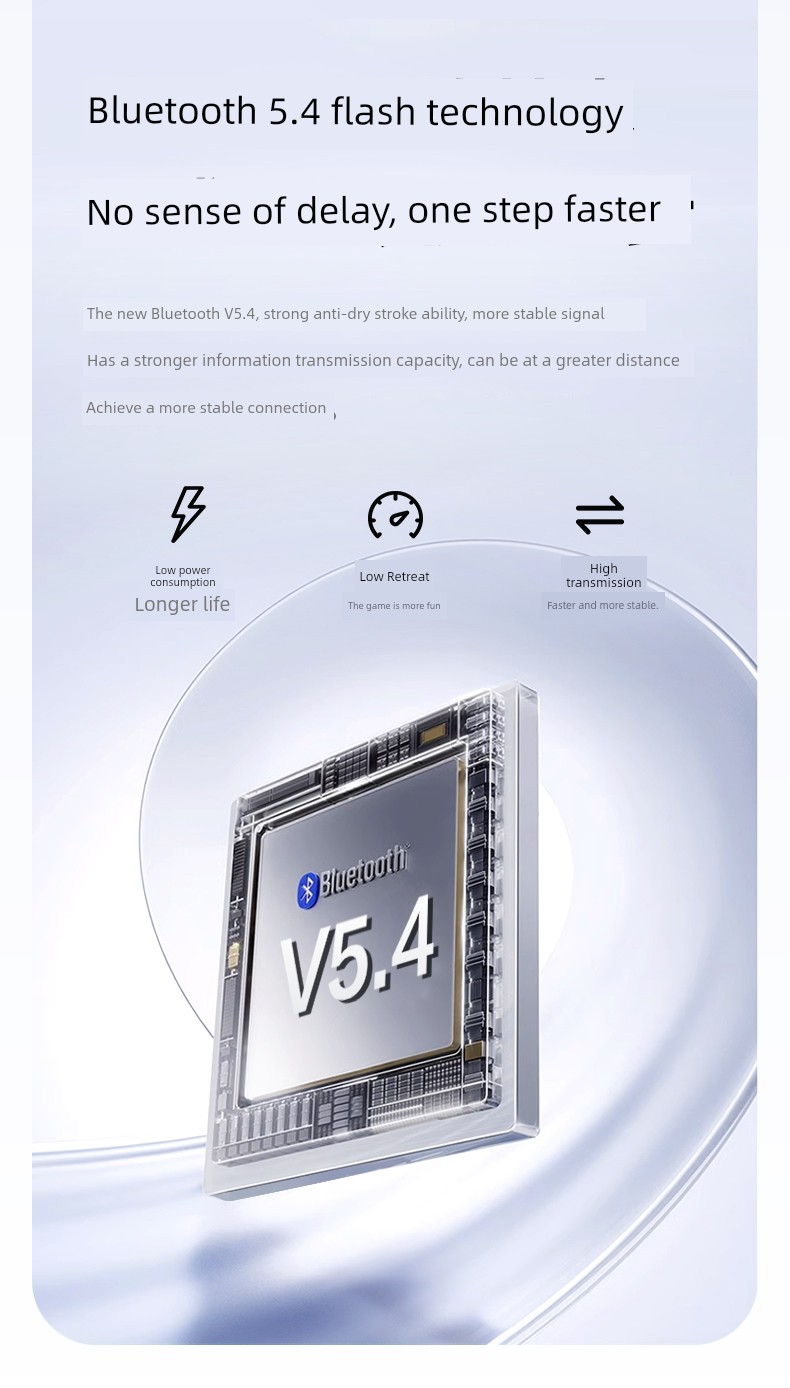 Bluetooth 5.4 flash technology

No sense of delay, one step faster

The new Bluetooth V5.4, strong anti-dry stroke ability, more stable signal

Has a stronger information transmission capacity, can be at a greater distance

Achieve a more stable connection

Low power consumption
Longer life

Low Retreat
The game is more fun

High transmission
Faster and more stable.

Bluetooth
V5.4